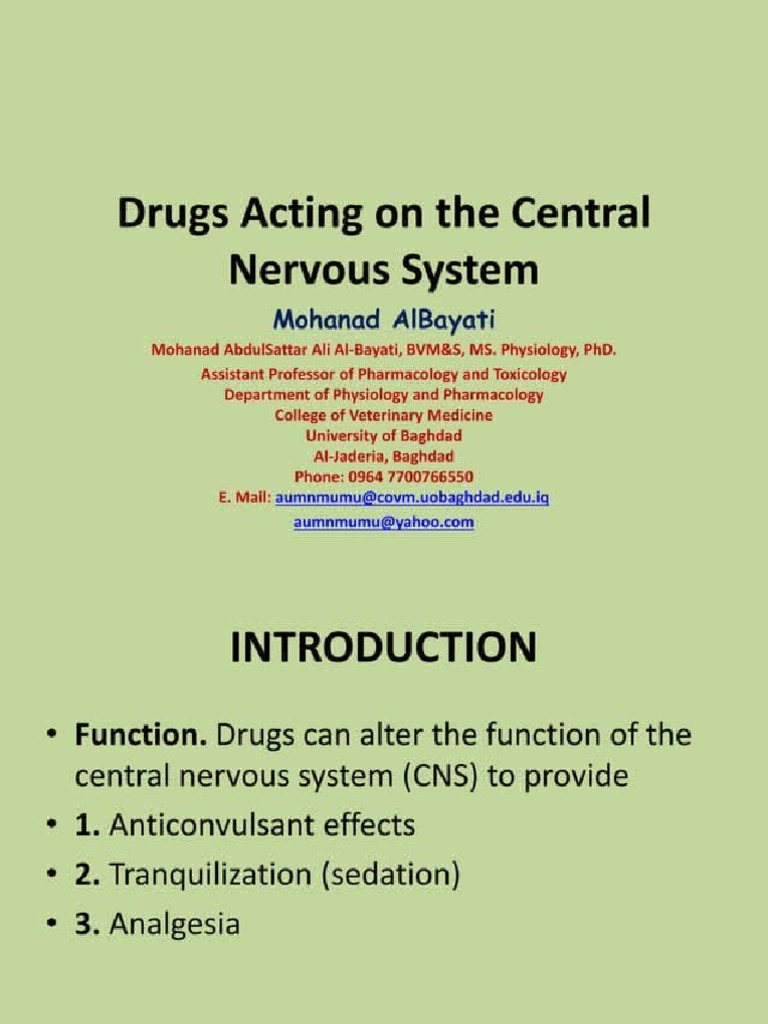 Drugs Acting on the Central Nervous System

Mohanad AlBayati

Mohanad AbdulSattar Ali Al-Bayati, BVM&S, MS. Physiology, PhD.
Assistant Professor of Pharmacology and Toxicology
Department of Physiology and Pharmacology
College of Veterinary Medicine
University of Baghdad
Al-Jaderia, Baghdad
Phone: 0964 7700766550
E. Mail: aumnmumu@covm.uobaghdad.edu.iq
aumnmumu@yahoo.com

INTRODUCTION

• Function. Drugs can alter the function of the central nervous system (CNS) to provide
• 1. Anticonvulsant effects
• 2. Tranquilization (sedation)
• 3. Analgesia